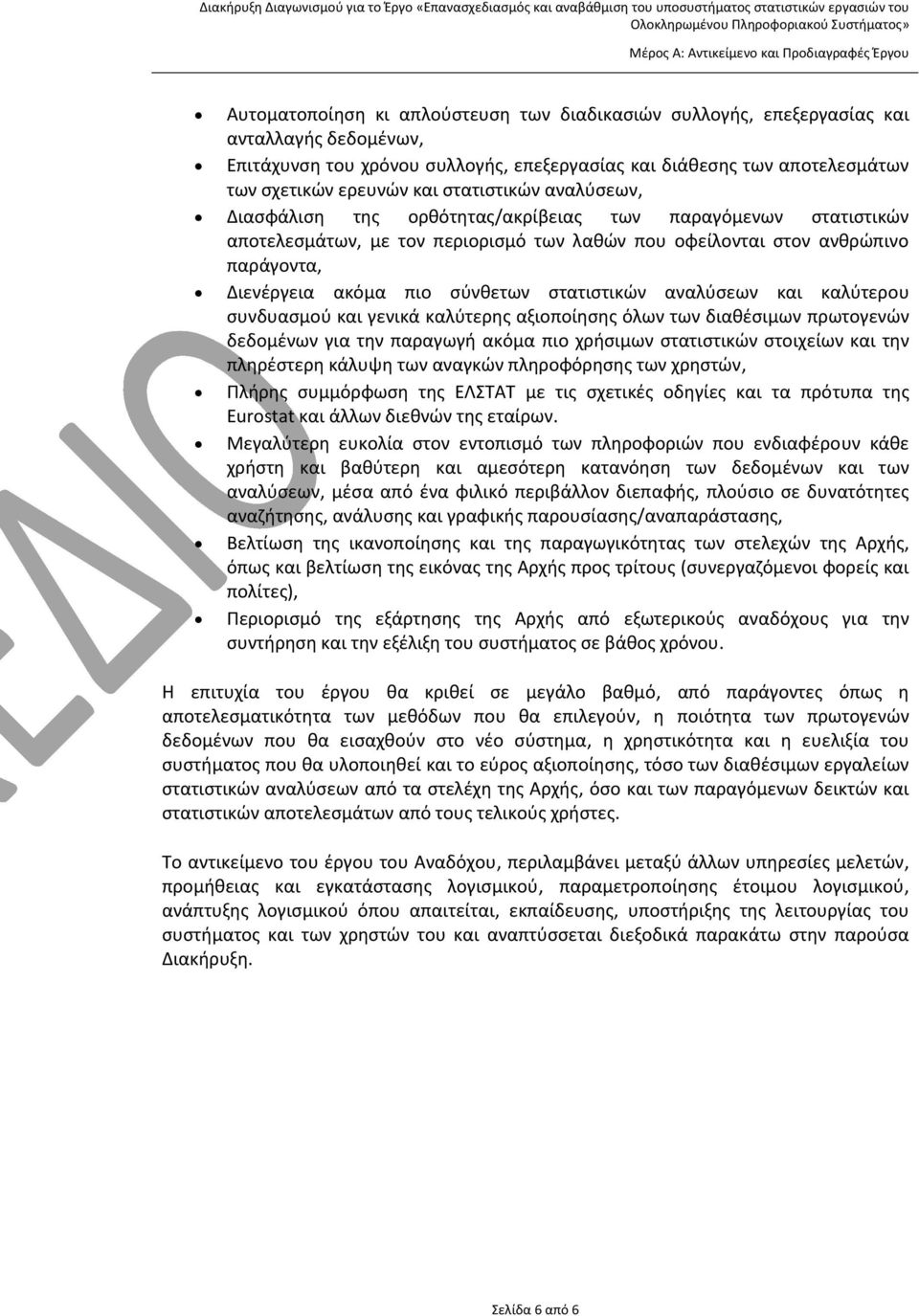 Διακήρυξη Διαγωνισμού για το Έργο «Επανασχεδιασμός και αναβάθμιση του υποσυστήματος στατιστικών εργασιών του Ολοκληρωμένου Πληροφοριακού Συστήματος»

Μέρος Α: Αντικείμενο και Προδιαγραφές Έργου

• Αυτοματοποίηση κι απλούστευση των διαδικασιών συλλογής, επεξεργασίας και ανταλλαγής δεδομένων,
• Επιτάχυνση του χρόνου συλλογής, επεξεργασίας και διάθεσης των αποτελεσμάτων των σχετικών ερευνών και στατιστικών αναλύσεων,
• Διασφάλιση της ορθότητας/ακρίβειας των παραγόμενων στατιστικών αποτελεσμάτων, με τον περιορισμό των λαθών που οφείλονται στον ανθρώπινο παράγοντα,
• Διενέργεια ακόμα πιο σύνθετων στατιστικών αναλύσεων και καλύτερου συνδυασμού και γενικά καλύτερης αξιοποίησης όλων των διαθέσιμων πρωτογενών δεδομένων για την παραγωγή ακόμα πιο χρήσιμων στατιστικών στοιχείων και την πληρέστερη κάλυψη των αναγκών πληροφόρησης των χρηστών,
• Πλήρης συμμόρφωση της ΕΛΣΤΑΤ με τις σχετικές οδηγίες και τα πρότυπα της Eurostat και άλλων διεθνών της εταίρων.
• Μεγαλύτερη ευκολία στον εντοπισμό των πληροφοριών που ενδιαφέρουν κάθε χρήστη και βαθύτερη και αμεσότερη κατανόηση των δεδομένων και των αναλύσεων, μέσα από ένα φιλικό περιβάλλον διεπαφής, πλούσιο σε δυνατότητες αναζήτησης, ανάλυσης και γραφικής παρουσίασης/αναπαράστασης,
• Βελτίωση της ικανοποίησης και της παραγωγικότητας των στελεχών της Αρχής, όπως και βελτίωση της εικόνας της Αρχής προς τρίτους (συνεργαζόμενοι φορείς και πολίτες),
• Περιορισμό της εξάρτησης της Αρχής από εξωτερικούς αναδόχους για την συντήρηση και την εξέλιξη του συστήματος σε βάθος χρόνου.

Η επιτυχία του έργου θα κριθεί σε μεγάλο βαθμό, από παράγοντες όπως η αποτελεσματικότητα των μεθόδων που θα επιλεγούν, η ποιότητα των πρωτογενών δεδομένων που θα εισαχθούν στο νέο σύστημα, η χρηστικότητα και η ευελιξία του συστήματος που θα υλοποιηθεί και το εύρος αξιοποίησης, τόσο των διαθέσιμων εργαλείων στατιστικών αναλύσεων από τα στελέχη της Αρχής, όσο και των παραγόμενων δεικτών και στατιστικών αποτελεσμάτων από τους τελικούς χρήστες.

Το αντικείμενο του έργου του Αναδόχου, περιλαμβάνει μεταξύ άλλων υπηρεσίες μελετών, προμήθειας και εγκατάστασης λογισμικού, παραμετροποίησης έτοιμου λογισμικού, ανάπτυξης λογισμικού όπου απαιτείται, εκπαίδευσης, υποστήριξης της λειτουργίας του συστήματος και των χρηστών του και αναπτύσσεται διεξοδικά παρακάτω στην παρούσα Διακήρυξη.

ΣΧΕΔΙΟ

Σελίδα 6 από 6